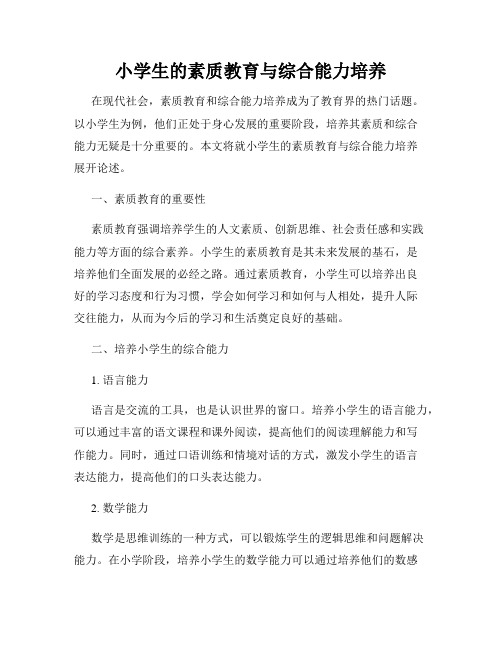 小学生的素质教育与综合能力培养

在现代社会，素质教育和综合能力培养成为了教育界的热门话题。以小学生为例，他们正处于身心发展的重要阶段，培养其素质和综合能力无疑是十分重要的。本文将就小学生的素质教育与综合能力培养展开论述。

一、素质教育的重要性

素质教育强调培养学生的人文素质、创新思维、社会责任感和实践能力等方面的综合素养。小学生的素质教育是其未来发展的基石，是培养他们全面发展的必经之路。通过素质教育，小学生可以培养出良好的学习态度和行为习惯，学会如何学习和如何与人相处，提升人际交往能力，从而为今后的学习和生活奠定良好的基础。

二、培养小学生的综合能力

1. 语言能力

语言是交流的工具，也是认识世界的窗口。培养小学生的语言能力，可以通过丰富的语文课程和课外阅读，提高他们的阅读理解能力和写作能力。同时，通过口语训练和情境对话的方式，激发小学生的语言表达能力，提高他们的口头表达能力。

2. 数学能力

数学是思维训练的一种方式，可以锻炼学生的逻辑思维和问题解决能力。在小学阶段，培养小学生的数学能力可以通过培养他们的数感